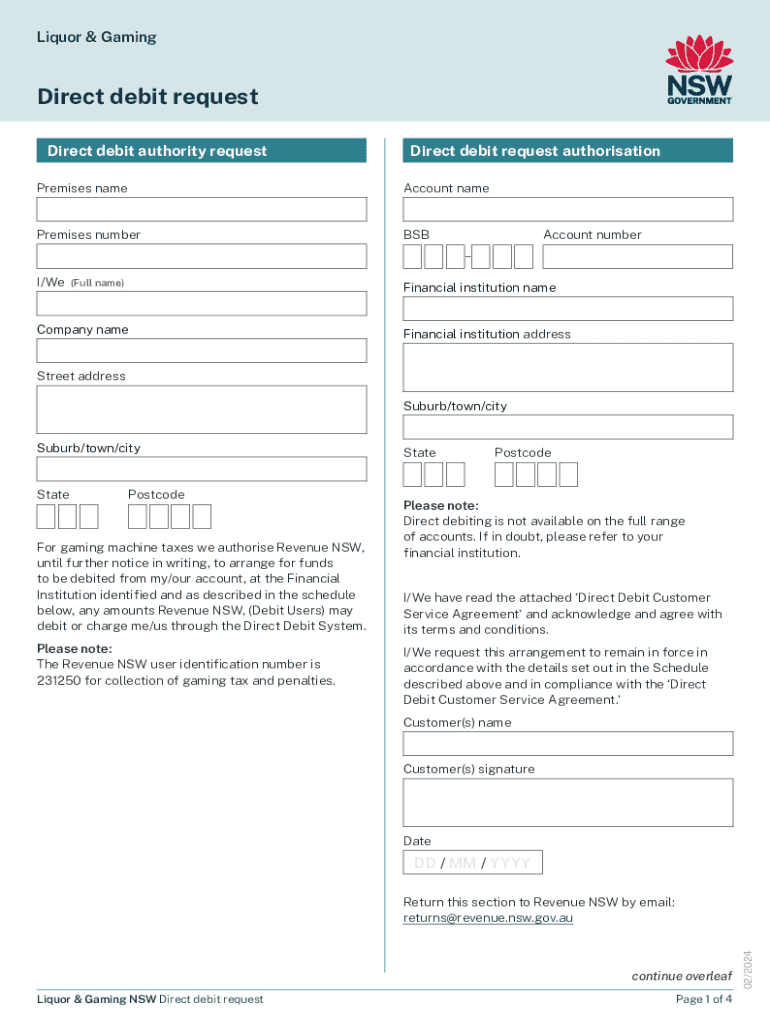 Liquor & Gaming

NSW GOVERNMENT

Direct debit request

Direct debit authority request

Premises name

Premises number

I/We (Full name)

Company name

Street address

Suburb/town/city

State

Postcode

For gaming machine taxes we authorise Revenue NSW, until further notice in writing, to arrange for funds to be debited from my/our account, at the Financial Institution identified and as described in the schedule below, any amounts Revenue NSW, (Debit Users) may debit or charge me/us through the Direct Debit System.

Please note:
The Revenue NSW user identification number is 231250 for collection of gaming tax and penalties.

Direct debit request authorisation

Account name

BSB

Account number

Financial institution name

Financial institution address

Suburb/town/city

State

Postcode

Please note:
Direct debiting is not available on the full range of accounts. If in doubt, please refer to your financial institution.

I/We have read the attached 'Direct Debit Customer Service Agreement' and acknowledge and agree with its terms and conditions.

I/We request this arrangement to remain in force in accordance with the details set out in the Schedule described above and in compliance with the 'Direct Debit Customer Service Agreement.'

Customer(s) name

Customer(s) signature

Date

DD / MM / YYYY

Return this section to Revenue NSW by email: returns@revenue.nsw.gov.au

continue overleaf

02/2024

Liquor & Gaming NSW Direct debit request

Page 1 of 4